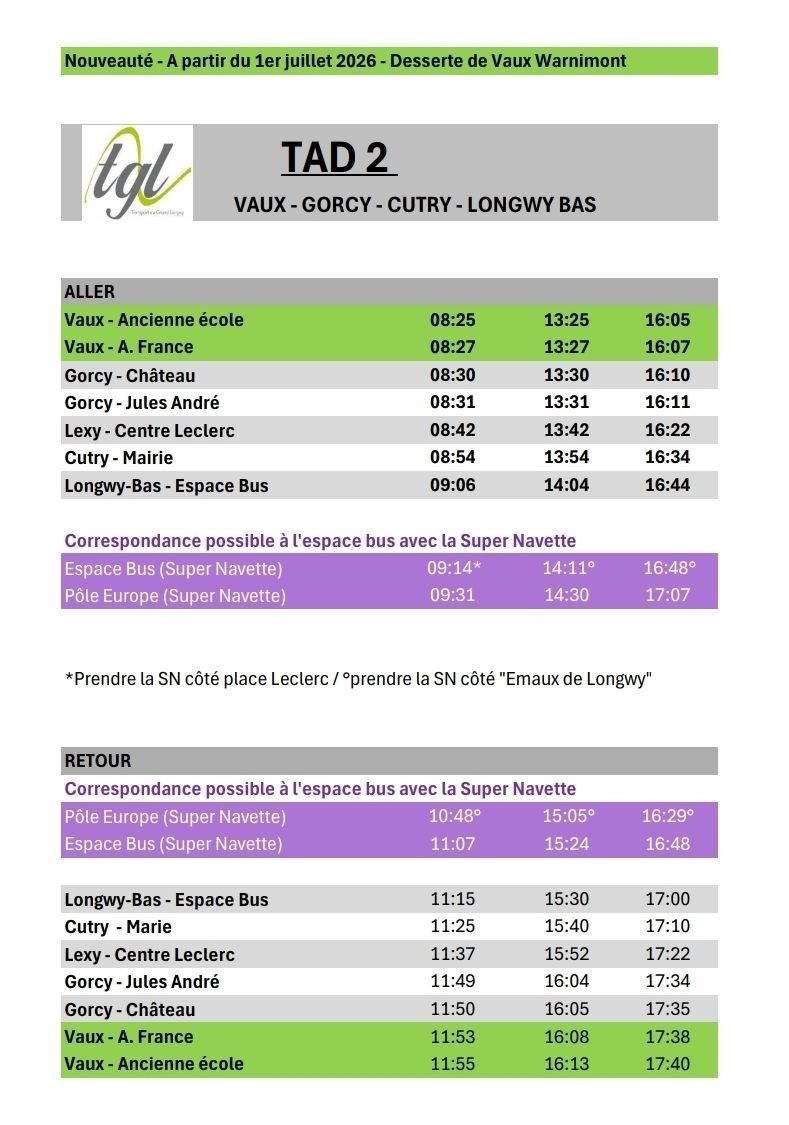 Nouveauté - A partir du 1er juillet 2026 - Desserte de Vaux Warnimont

tgl

TAD 2

VAUX - GORCY - CUTRY - LONGWY BAS

| ALLER | | | |
|---|---|---|---|
| Vaux - Ancienne école | 08:25 | 13:25 | 16:05 |
| Vaux - A. France | 08:27 | 13:27 | 16:07 |
| Gorcy - Château | 08:30 | 13:30 | 16:10 |
| Gorcy - Jules André | 08:31 | 13:31 | 16:11 |
| Lexy - Centre Leclerc | 08:42 | 13:42 | 16:22 |
| Cutry - Mairie | 08:54 | 13:54 | 16:34 |
| Longwy-Bas - Espace Bus | 09:06 | 14:04 | 16:44 |

Correspondance possible à l'espace bus avec la Super Navette

| Espace Bus (Super Navette) | 09:14* | 14:11° | 16:48° |
|---|---|---|---|
| Pôle Europe (Super Navette) | 09:31 | 14:30 | 17:07 |

*Prendre la SN côté place Leclerc / °prendre la SN côté "Emaux de Longwy"

RETOUR

Correspondance possible à l'espace bus avec la Super Navette

| Pôle Europe (Super Navette) | 10:48° | 15:05° | 16:29° |
|---|---|---|---|
| Espace Bus (Super Navette) | 11:07 | 15:24 | 16:48 |

| Longwy-Bas - Espace Bus | 11:15 | 15:30 | 17:00 |
|---|---|---|---|
| Cutry - Marie | 11:25 | 15:40 | 17:10 |
| Lexy - Centre Leclerc | 11:37 | 15:52 | 17:22 |
| Gorcy - Jules André | 11:49 | 16:04 | 17:34 |
| Gorcy - Château | 11:50 | 16:05 | 17:35 |
| Vaux - A. France | 11:53 | 16:08 | 17:38 |
| Vaux - Ancienne école | 11:55 | 16:13 | 17:40 |